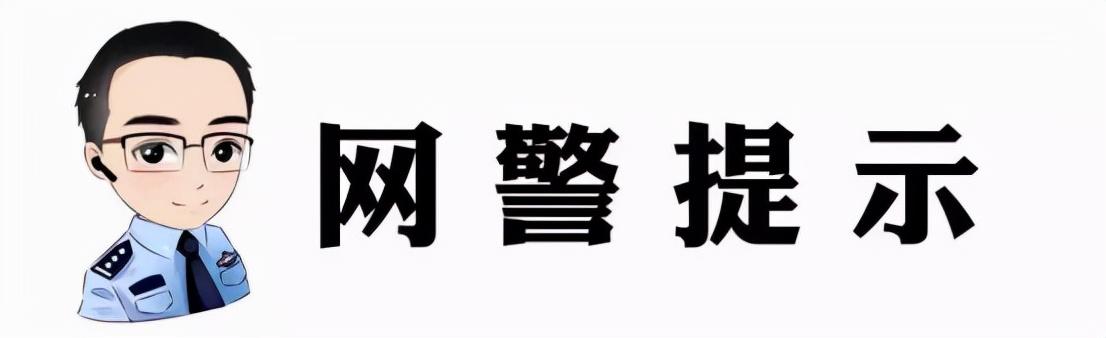 网警提示